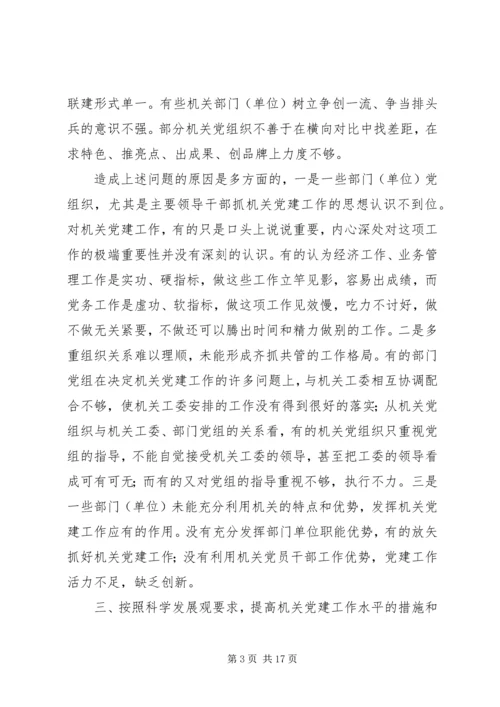 联建形式单一。有些机关部门（单位）树立争创一流、争当排头兵的意识不强。部分机关党组织不善于在横向对比中找差距，在求特色、推亮点、出成果、创品牌上力度不够。

造成上述问题的原因是多方面的，一是一些部门（单位）党组织，尤其是主要领导干部抓机关党建工作的思想认识不到位。对机关党建工作，有的只是口头上说说重要，内心深处对这项工作的极端重要性并没有深刻的认识。有的认为经济工作、业务管理工作是实功、硬指标，做这些工作立竿见影，容易出成绩，而党务工作是虚功、软指标，做这项工作见效慢，吃力不讨好，做不做无关紧要，不做还可以腾出时间和精力做别的工作。二是多重组织关系难以理顺，未能形成齐抓共管的工作格局。有的部门党组在决定机关党建工作的许多问题上，与机关工委相互协调配合不够，使机关工委安排的工作没有得到很好的落实；从机关党组织与机关工委、部门党组的关系看，有的机关党组织只重视党组的指导，不能自觉接受机关工委的领导，甚至把工委的领导看成可有可无；而有的又对党组的指导重视不够，执行不力。三是一些部门（单位）未能充分利用机关的特点和优势，发挥机关党建工作应有的作用。没有充分发挥部门单位职能优势，有的放矢抓好机关党建工作；没有利用机关党员干部工作优势，党建工作活力不足，缺乏创新。

三、按照科学发展观要求，提高机关党建工作水平的措施和

第 3 页 共 17 页